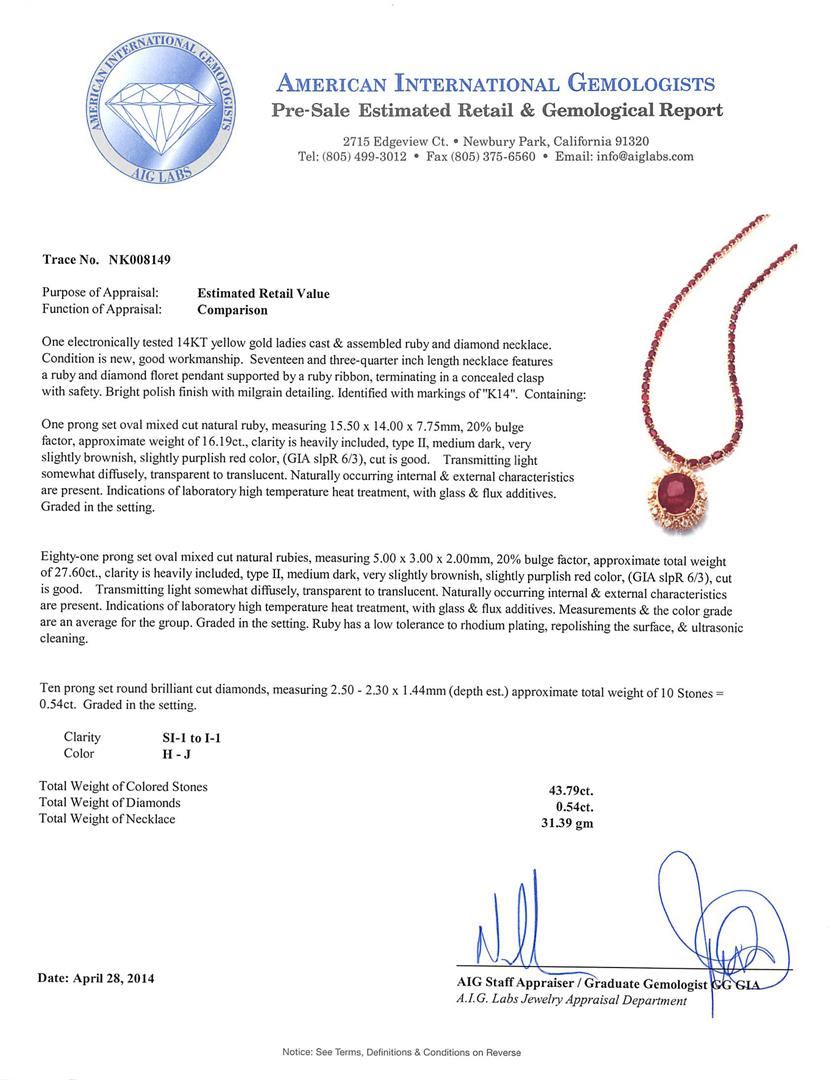 AMERICAN INTERNATIONAL GEMOLOGISTS
AIG LABS

AMERICAN INTERNATIONAL GEMOLOGISTS
Pre-Sale Estimated Retail & Gemological Report

2715 Edgeview Ct. • Newbury Park, California 91320
Tel: (805) 499-3012 • Fax (805) 375-6560 • Email: info@aiglabs.com

Trace No. NK008149

Purpose of Appraisal: Estimated Retail Value
Function of Appraisal: Comparison

One electronically tested 14KT yellow gold ladies cast & assembled ruby and diamond necklace. Condition is new, good workmanship. Seventeen and three-quarter inch length necklace features a ruby and diamond floret pendant supported by a ruby ribbon, terminating in a concealed clasp with safety. Bright polish finish with milgrain detailing. Identified with markings of "K14". Containing:

One prong set oval mixed cut natural ruby, measuring 15.50 x 14.00 x 7.75mm, 20% bulge factor, approximate weight of 16.19ct., clarity is heavily included, type II, medium dark, very slightly brownish, slightly purplish red color, (GIA slpR 6/3), cut is good. Transmitting light somewhat diffusely, transparent to translucent. Naturally occurring internal & external characteristics are present. Indications of laboratory high temperature heat treatment, with glass & flux additives. Graded in the setting.

Eighty-one prong set oval mixed cut natural rubies, measuring 5.00 x 3.00 x 2.00mm, 20% bulge factor, approximate total weight of 27.60ct., clarity is heavily included, type II, medium dark, very slightly brownish, slightly purplish red color, (GIA slpR 6/3), cut is good. Transmitting light somewhat diffusely, transparent to translucent. Naturally occurring internal & external characteristics are present. Indications of laboratory high temperature heat treatment, with glass & flux additives. Measurements & the color grade are an average for the group. Graded in the setting. Ruby has a low tolerance to rhodium plating, repolishing the surface, & ultrasonic cleaning.

Ten prong set round brilliant cut diamonds, measuring 2.50 - 2.30 x 1.44mm (depth est.) approximate total weight of 10 Stones = 0.54ct. Graded in the setting.

Clarity SI-1 to I-1
Color H - J

Total Weight of Colored Stones 43.79ct.
Total Weight of Diamonds 0.54ct.
Total Weight of Necklace 31.39 gm

Date: April 28, 2014

AIG Staff Appraiser / Graduate Gemologist GG GIA
A.I.G. Labs Jewelry Appraisal Department

Notice: See Terms, Definitions & Conditions on Reverse